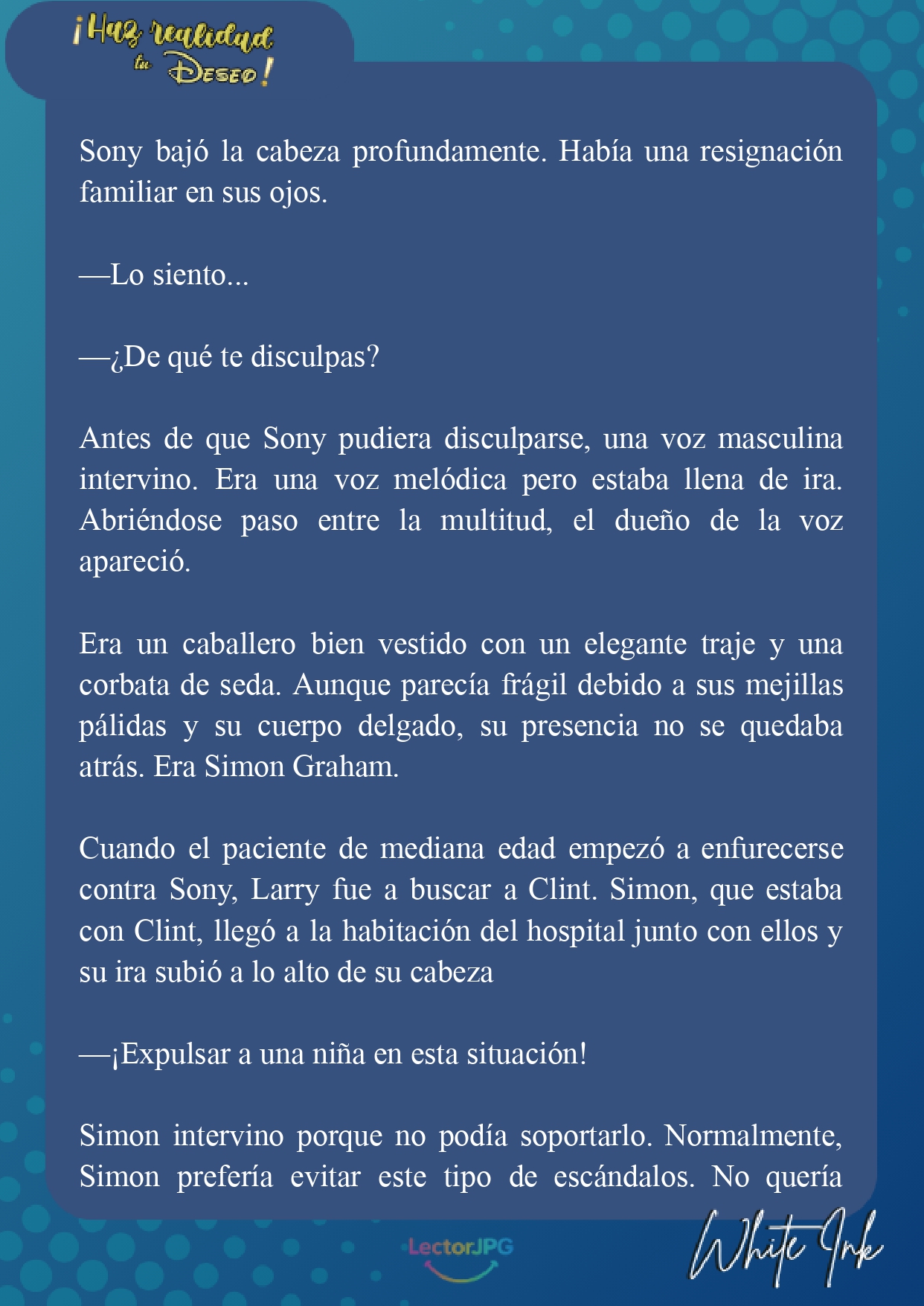 ¡Haz realidad tu Deseo!

Sony bajó la cabeza profundamente. Había una resignación familiar en sus ojos.

—Lo siento...

—¿De qué te disculpas?

Antes de que Sony pudiera disculparse, una voz masculina intervino. Era una voz melódica pero estaba llena de ira. Abriéndose paso entre la multitud, el dueño de la voz apareció.

Era un caballero bien vestido con un elegante traje y una corbata de seda. Aunque parecía frágil debido a sus mejillas pálidas y su cuerpo delgado, su presencia no se quedaba atrás. Era Simon Graham.

Cuando el paciente de mediana edad empezó a enfurecerse contra Sony, Larry fue a buscar a Clint. Simon, que estaba con Clint, llegó a la habitación del hospital junto con ellos y su ira subió a lo alto de su cabeza

—¡Expulsar a una niña en esta situación!

Simon intervino porque no podía soportarlo. Normalmente, Simon prefería evitar este tipo de escándalos. No quería

LectorJPG

White Ink